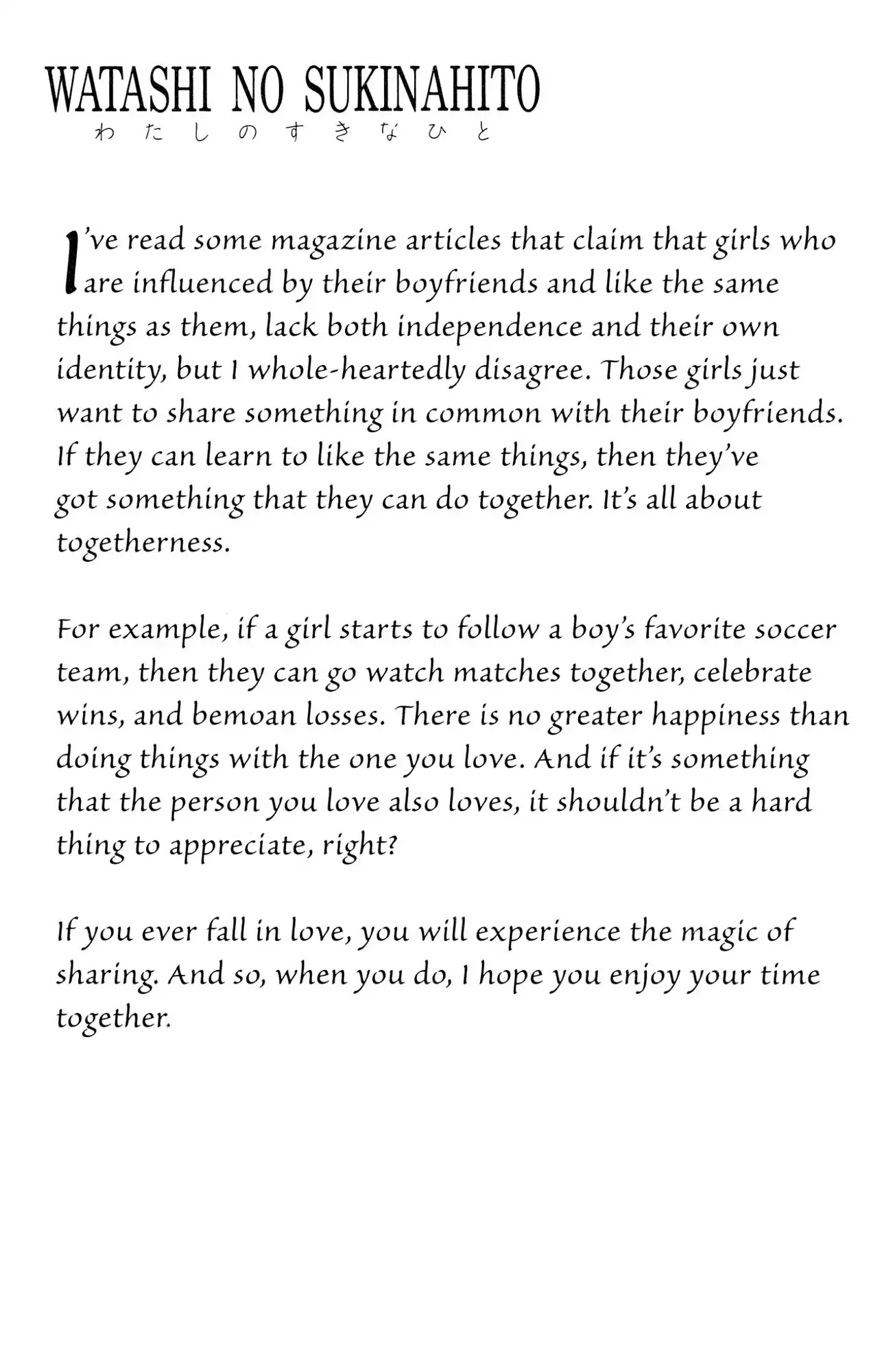 WATASHI NO SUKINAHITO
わたしのすきなひと

I've read some magazine articles that claim that girls who are influenced by their boyfriends and like the same things as them, lack both independence and their own identity, but I whole-heartedly disagree. Those girls just want to share something in common with their boyfriends. If they can learn to like the same things, then they've got something that they can do together. It's all about togetherness.

For example, if a girl starts to follow a boy's favorite soccer team, then they can go watch matches together, celebrate wins, and bemoan losses. There is no greater happiness than doing things with the one you love. And if it's something that the person you love also loves, it shouldn't be a hard thing to appreciate, right?

If you ever fall in love, you will experience the magic of sharing. And so, when you do, I hope you enjoy your time together.